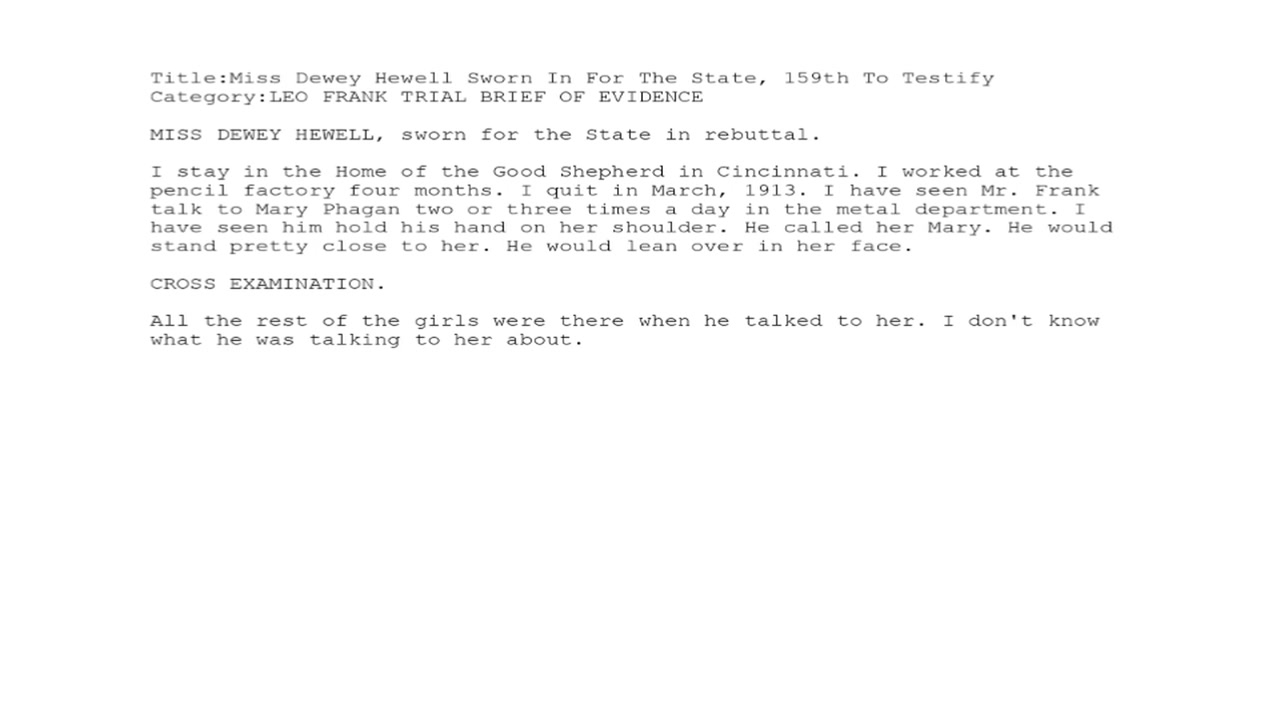 Title:Miss Dewey Hewell Sworn In For The State, 159th To Testify
Category:LEO FRANK TRIAL BRIEF OF EVIDENCE

MISS DEWEY HEWELL, sworn for the State in rebuttal.

I stay in the Home of the Good Shepherd in Cincinnati. I worked at the pencil factory four months. I quit in March, 1913. I have seen Mr. Frank talk to Mary Phagan two or three times a day in the metal department. I have seen him hold his hand on her shoulder. He called her Mary. He would stand pretty close to her. He would lean over in her face.

CROSS EXAMINATION.

All the rest of the girls were there when he talked to her. I don't know what he was talking to her about.